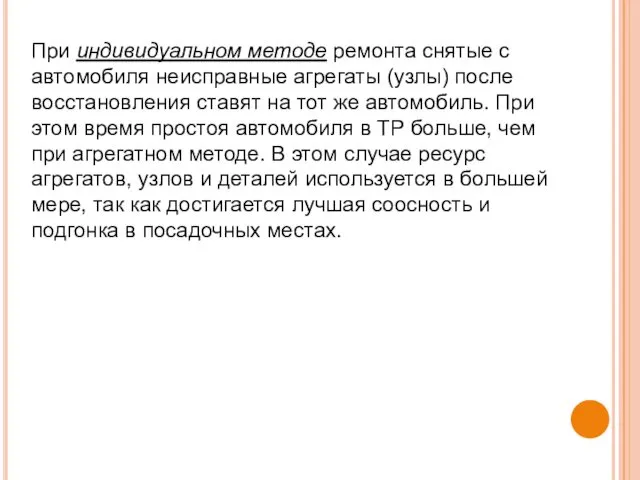 При индивидуальном методе ремонта снятые с автомобиля неисправные агрегаты (узлы) после восстановления ставят на тот же автомобиль. При этом время простоя автомобиля в ТР больше, чем при агрегатном методе. В этом случае ресурс агрегатов, узлов и деталей используется в большей мере, так как достигается лучшая соосность и подгонка в посадочных местах.